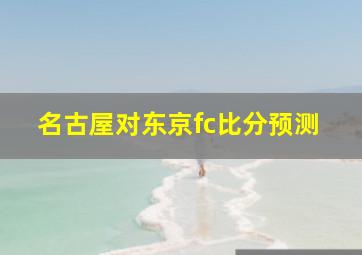 名古屋对东京fc比分预测